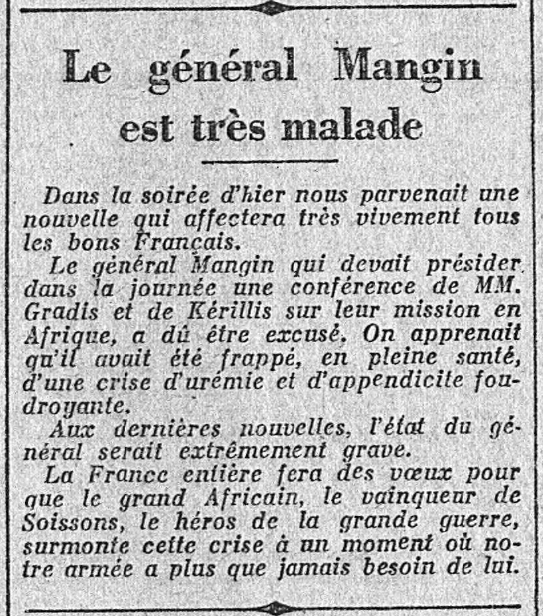 Le général Mangin est très malade

Dans la soirée d'hier nous parvenait une nouvelle qui affectera très vivement tous les bons Français.

Le général Mangin qui devait présider dans la journée une conférence de MM. Gradis et de Kérillis sur leur mission en Afrique, a dû être excusé. On apprenait qu'il avait été frappé, en pleine santé, d'une crise d'urémie et d'appendicite foudroyante.

Aux dernières nouvelles, l'état du général serait extrêmement grave.

La France entière fera des vœux pour que le grand Africain, le vainqueur de Soissons, le héros de la grande guerre, surmonte cette crise à un moment où notre armée a plus que jamais besoin de lui.